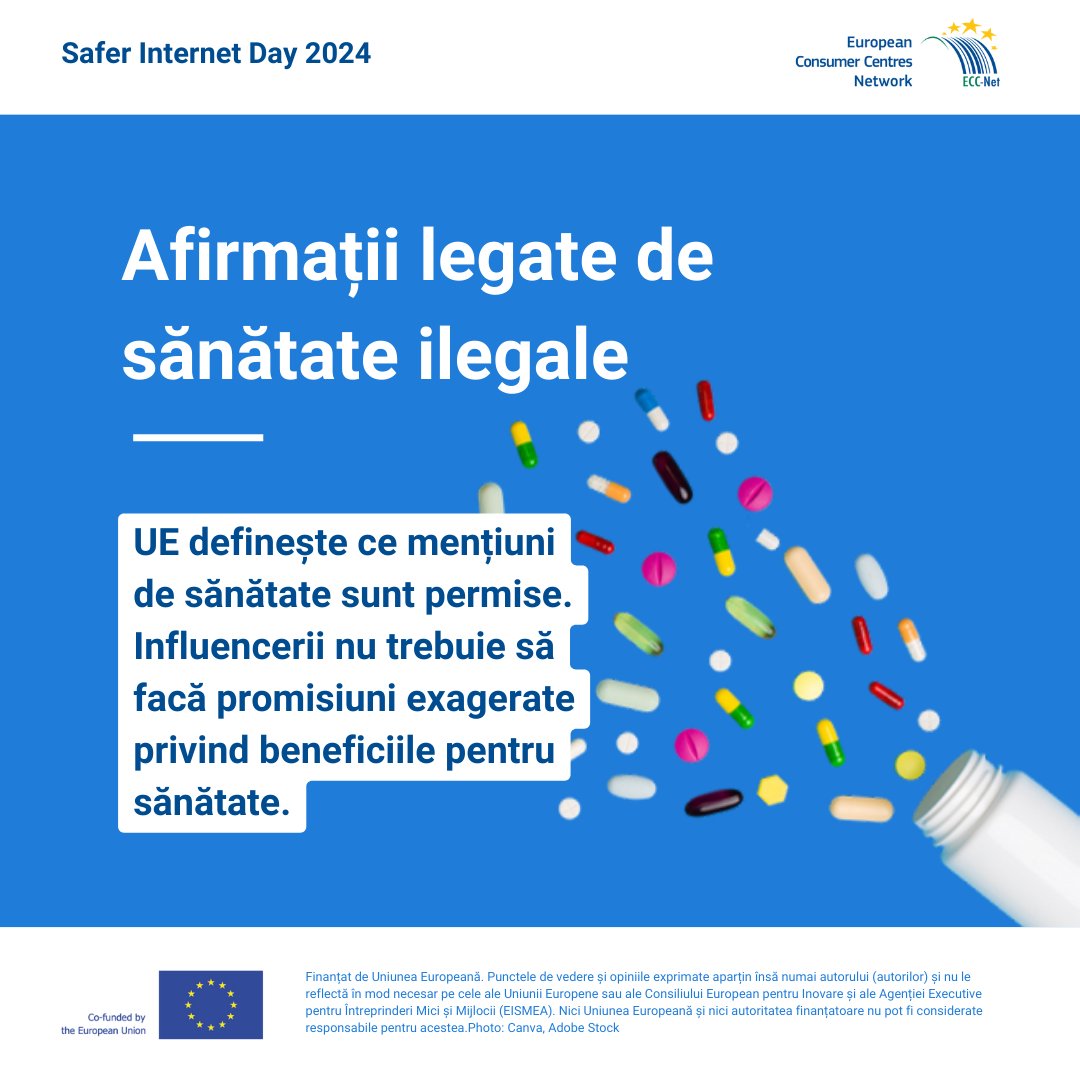 Safer Internet Day 2024

European Consumer Centres Network

ECC-Net

Afirmații legate de sănătate ilegale

UE definește ce mențiuni de sănătate sunt permise. Influencerii nu trebuie să facă promisiuni exagerate privind beneficiile pentru sănătate.

Co-funded by the European Union

Finanțat de Uniunea Europeană. Punctele de vedere și opiniile exprimate aparțin însă numai autorului (autorilor) și nu le reflectă în mod necesar pe cele ale Uniunii Europene sau ale Consiliului European pentru Inovare și ale Agenției Executive pentru Întreprinderi Mici și Mijlocii (EISMEA). Nici Uniunea Europeană și nici autoritatea finanțatoare nu pot fi considerate responsabile pentru acestea.Photo: Canva, Adobe Stock